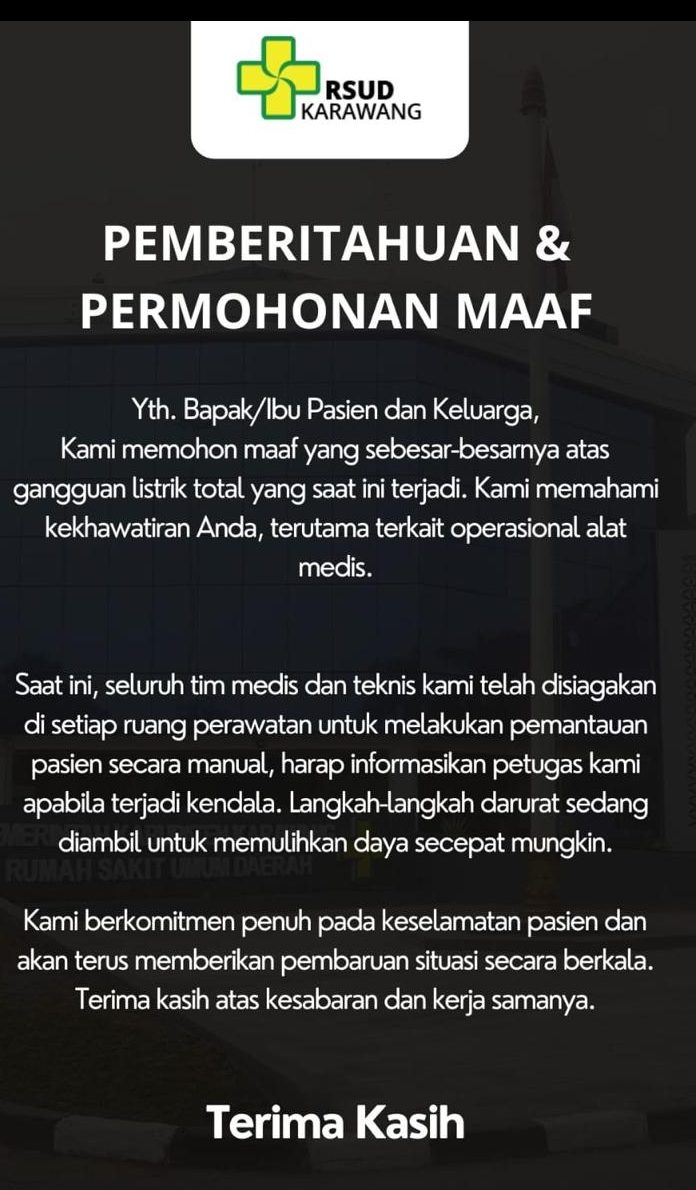 RSUD KARAWANG

PEMBERITAHUAN & PERMOHONAN MAAF

Yth. Bapak/Ibu Pasien dan Keluarga,
Kami memohon maaf yang sebesar-besarnya atas gangguan listrik total yang saat ini terjadi. Kami memahami kekhawatiran Anda, terutama terkait operasional alat medis.

Saat ini, seluruh tim medis dan teknis kami telah disiagakan di setiap ruang perawatan untuk melakukan pemantauan pasien secara manual, harap informasikan petugas kami apabila terjadi kendala. Langkah-langkah darurat sedang diambil untuk memulihkan daya secepat mungkin.

RUMAH SAKIT UMUM DAERAH

Kami berkomitmen penuh pada keselamatan pasien dan akan terus memberikan pembaruan situasi secara berkala. Terima kasih atas kesabaran dan kerja samanya.

Terima Kasih